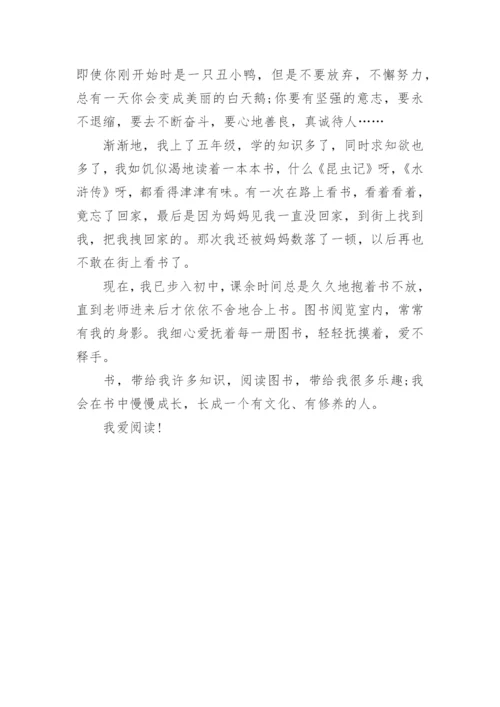 即使你刚开始时是一只丑小鸭，但是不要放弃，不懈努力，总有一天你会变成美丽的白天鹅；你要有坚强的意志，要永不退缩，要去不断奋斗，要心地善良，真诚待人……

渐渐地，我上了五年级，学的知识多了，同时求知欲也多了，我如饥似渴地读着一本本书，什么《昆虫记》呀，《水浒传》呀，都看得津津有味。有一次在路上看书，看着看着，竟忘了回家，最后是因为妈妈见我一直没回家，到街上找到我，把我拽回家的。那次我还被妈妈数落了一顿，以后再也不敢在街上看书了。

现在，我已步入初中，课余时间总是久久地抱着书不放，直到老师进来后才依依不舍地合上书。图书阅览室内，常常有我的身影。我细心爱抚着每一册图书，轻轻抚摸着，爱不释手。

书，带给我许多知识，阅读图书，带给我很多乐趣；我会在书中慢慢成长，长成一个有文化、有修养的人。

我爱阅读！